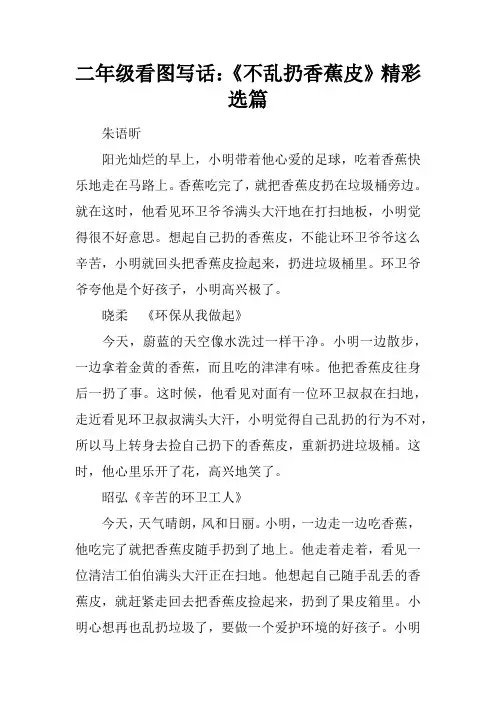 二年级看图写话:《不乱扔香蕉皮》精彩选篇

朱语昕

阳光灿烂的早上，小明带着他心爱的足球，吃着香蕉快乐地走在马路上。香蕉吃完了，就把香蕉皮扔在垃圾桶旁边。就在这时，他看见环卫爷爷满头大汗地在打扫地板，小明觉得很不好意思。想起自己扔的香蕉皮，不能让环卫爷爷这么辛苦，小明就回头把香蕉皮捡起来，扔进垃圾桶里。环卫爷爷夸他是个好孩子，小明高兴极了。

晓柔 《环保从我做起》

今天，蔚蓝的天空像水洗过一样干净。小明一边散步，一边拿着金黄的香蕉，而且吃的津津有味。他把香蕉皮往身后一扔了事。这时候，他看见对面有一位环卫叔叔在扫地，走近看见环卫叔叔满头大汗，小明觉得自己乱扔的行为不对，所以马上转身去捡自己扔下的香蕉皮，重新扔进垃圾桶。这时，他心里乐开了花，高兴地笑了。

昭弘《辛苦的环卫工人》

今天，天气晴朗，风和日丽。小明，一边走一边吃香蕉，他吃完了就把香蕉皮随手扔到了地上。他走着走着，看见一位清洁工伯伯满头大汗正在扫地。他想起自己随手乱丢的香蕉皮，就赶紧走回去把香蕉皮捡起来，扔到了果皮箱里。小明心想再也乱扔垃圾了，要做一个爱护环境的好孩子。小明